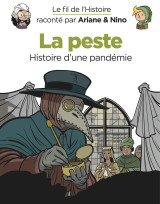 Le fil de l'Histoire
raconté par Ariane & Nino

La peste
Histoire d'une pandémie